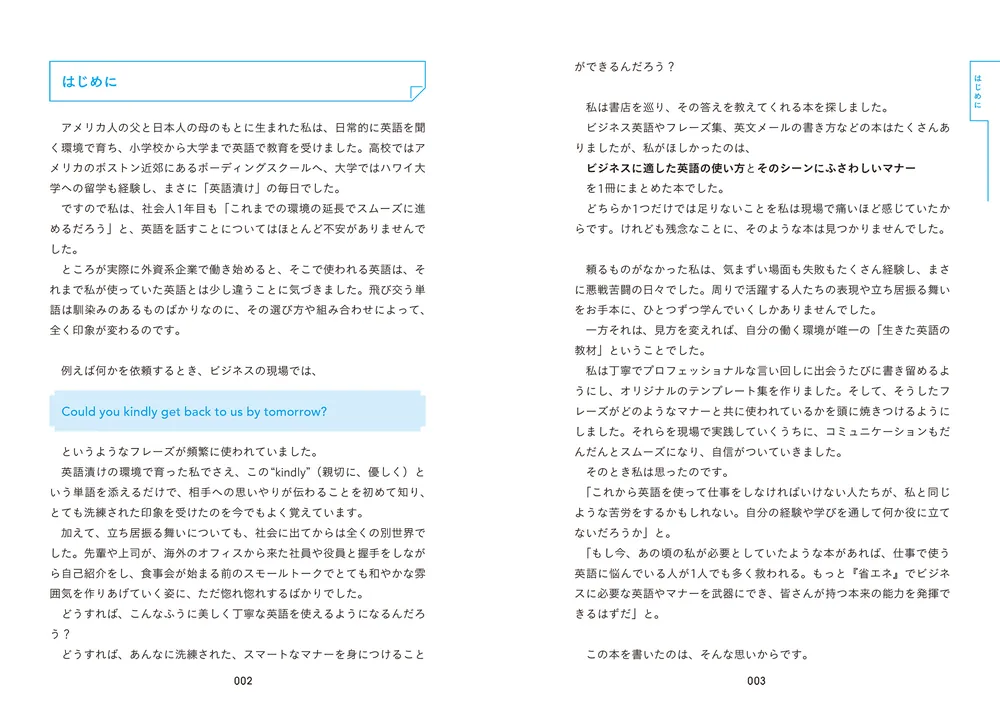 はじめに

アメリカ人の父と日本人の母のもとに生まれた私は、日常的に英語を聞く環境で育ち、小学校から大学まで英語で教育を受けました。高校ではアメリカのボストン近郊にあるボーディングスクールへ、大学ではハワイ大学への留学も経験し、まさに「英語漬け」の毎日でした。

ですので私は、社会人1年目も「これまでの環境の延長でスムーズに進めるだろう」と、英語を話すことについてはほとんど不安がありませんでした。

ところが実際に外資系企業で働き始めると、そこで使われる英語は、それまで私が使っていた英語とは少し違うことに気づきました。飛び交う単語は馴染みのあるものばかりなのに、その選び方や組み合わせによって、全く印象が変わるのです。

例えば何かを依頼するとき、ビジネスの現場では、

Could you kindly get back to us by tomorrow?

というようなフレーズが頻繁に使われていました。

英語漬けの環境で育った私でさえ、この"kindly"（親切に、優しく）という単語を添えるだけで、相手への思いやりが伝わることを初めて知り、とても洗練された印象を受けたのを今でもよく覚えています。

加えて、立ち居振る舞いについても、社会に出てからは全くの別世界でした。先輩や上司が、海外のオフィスから来た社員や役員と握手をしながら自己紹介をし、食事会が始まる前のスモールトークでとても和やかな雰囲気を作りあげていく姿に、ただ惚れ惚れするばかりでした。

どうすれば、こんなふうに美しく丁寧な英語を使えるようになるんだろう？

どうすれば、あんなに洗練された、スマートなマナーを身につけること

002

ができるんだろう？

私は書店を巡り、その答えを教えてくれる本を探しました。

ビジネス英語やフレーズ集、英文メールの書き方などの本はたくさんありましたが、私がほしかったのは、

ビジネスに適した英語の使い方とそのシーンにふさわしいマナー

を1冊にまとめた本でした。

どちらか1つだけでは足りないことを私は現場で痛いほど感じていたからです。けれども残念なことに、そのような本は見つかりませんでした。

頼るものがなかった私は、気まずい場面も失敗もたくさん経験し、まさに悪戦苦闘の日々でした。周りで活躍する人たちの表現や立ち居振る舞いをお手本に、ひとつずつ学んでいくしかありませんでした。

一方それは、見方を変えれば、自分の働く環境が唯一の「生きた英語の教材」ということでした。

私は丁寧でプロフェッショナルな言い回しに出会うたびに書き留めるようにし、オリジナルのテンプレート集を作りました。そして、そうしたフレーズがどのようなマナーと共に使われているかを頭に焼きつけるようにしました。それらを現場で実践していくうちに、コミュニケーションもだんだんとスムーズになり、自信がついていきました。

そのとき私は思ったのです。

「これから英語を使って仕事をしなければいけない人たちが、私と同じような苦労をするかもしれない。自分の経験や学びを通して何か役に立てないだろうか」と。

「もし今、あの頃の私が必要としていたような本があれば、仕事で使う英語に悩んでいる人が1人でも多く救われる。もっと『省エネ』でビジネスに必要な英語やマナーを武器にでき、皆さんが持つ本来の能力を発揮できるはずだ」と。

この本を書いたのは、そんな思いからです。

003

はじめに